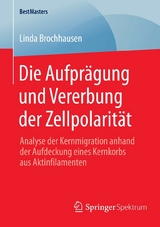 BestMasters

Linda Brochhausen

Die Aufprägung und Vererbung der Zellpolarität

Analyse der Kernmigration anhand der Aufdeckung eines Kernkorbs aus Aktinfilamenten

Springer Spektrum